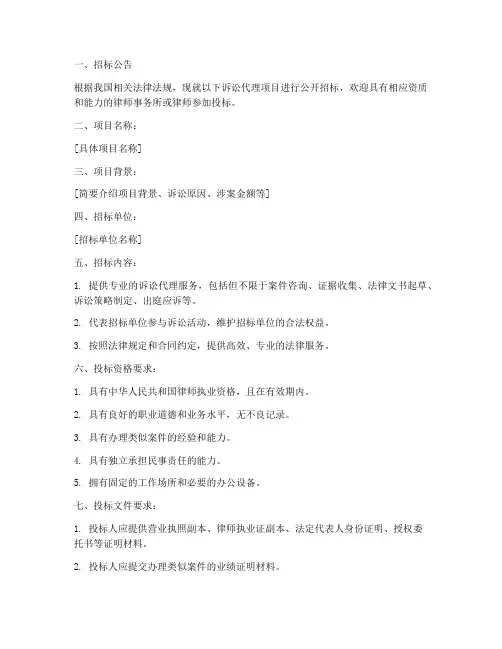 一、招标公告

根据我国相关法律法规，现就以下诉讼代理项目进行公开招标，欢迎具有相应资质和能力的律师事务所或律师参加投标。

二、项目名称：

[具体项目名称]

三、项目背景：

[简要介绍项目背景、诉讼原因、涉案金额等]

四、招标单位：

[招标单位名称]

五、招标内容：

1. 提供专业的诉讼代理服务，包括但不限于案件咨询、证据收集、法律文书起草、诉讼策略制定、出庭应诉等。

2. 代表招标单位参与诉讼活动，维护招标单位的合法权益。

3. 按照法律规定和合同约定，提供高效、专业的法律服务。

六、投标资格要求：

1. 具有中华人民共和国律师执业资格，且在有效期内。

2. 具有良好的职业道德和业务水平，无不良记录。

3. 具有办理类似案件的经验和能力。

4. 具有独立承担民事责任的能力。

5. 拥有固定的工作场所和必要的办公设备。

七、投标文件要求：

1. 投标人应提供营业执照副本、律师执业证副本、法定代表人身份证明、授权委托书等证明材料。

2. 投标人应提交办理类似案件的业绩证明材料。